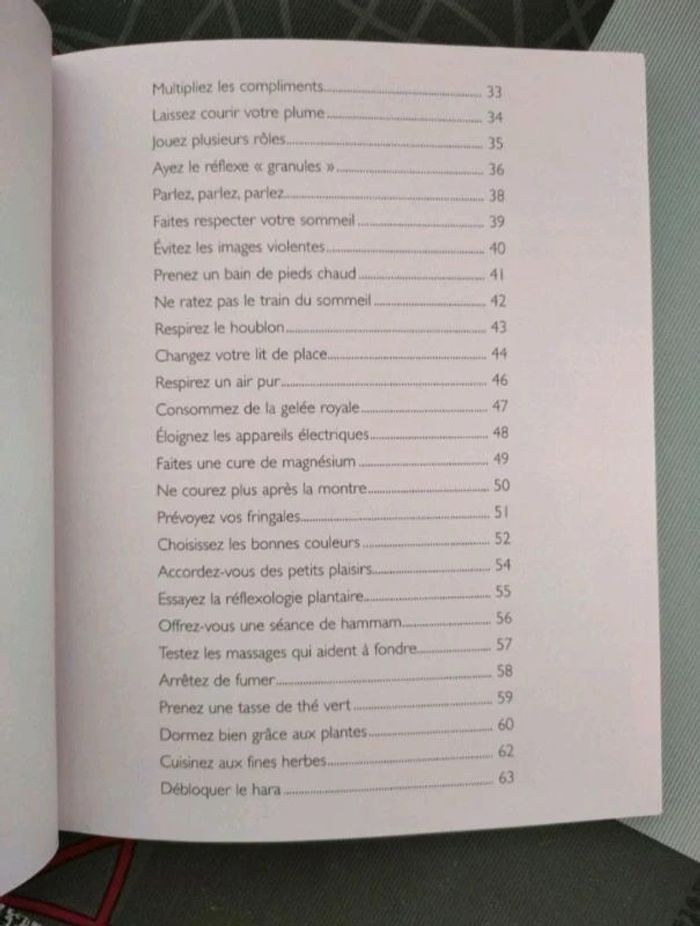 Multipliez les compliments 33
Laissez courir votre plume 34
Jouez plusieurs rôles 35
Ayez le réflexe « granules » 36
Parlez, parlez, parlez 38
Faites respecter votre sommeil 39
Évitez les images violentes 40
Prenez un bain de pieds chaud 41
Ne ratez pas le train du sommeil 42
Respirez le houblon 43
Changez votre lit de place 44
Respirez un air pur 46
Consommez de la gelée royale 47
Éloignez les appareils électriques 48
Faites une cure de magnésium 49
Ne courez plus après la montre 50
Prévoyez vos fringales 51
Choisissez les bonnes couleurs 52
Accordez-vous des petits plaisirs 54
Essayez la réflexologie plantaire 55
Offrez-vous une séance de hammam 56
Testez les massages qui aident à fondre 57
Arrêtez de fumer 58
Prenez une tasse de thé vert 59
Dormez bien grâce aux plantes 60
Cuisinez aux fines herbes 62
Débloquer le hara 63